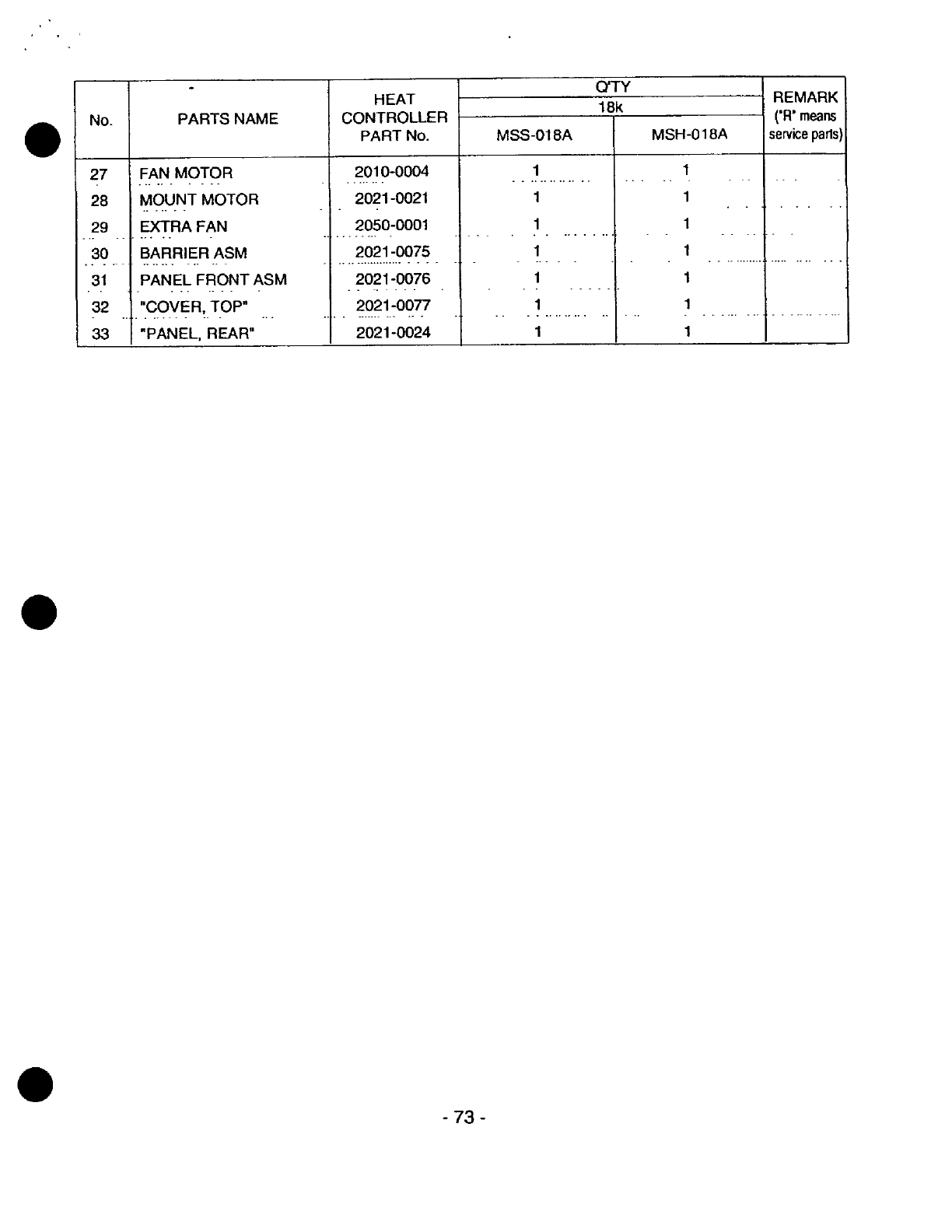 | No. | PARTS NAME | HEAT CONTROLLER PART No. | Q'TY 18k MSS-018A | Q'TY 18k MSH-018A | REMARK ("R" means service parts) |
|---|---|---|---|---|---|
| 27 | FAN MOTOR | 2010-0004 | 1 | 1 | |
| 28 | MOUNT MOTOR | 2021-0021 | 1 | 1 | |
| 29 | EXTRA FAN | 2050-0001 | 1 | 1 | |
| 30 | BARRIER ASM | 2021-0075 | 1 | 1 | |
| 31 | PANEL FRONT ASM | 2021-0076 | 1 | 1 | |
| 32 | "COVER, TOP" | 2021-0077 | 1 | 1 | |
| 33 | "PANEL, REAR" | 2021-0024 | 1 | 1 | |

- 73 -